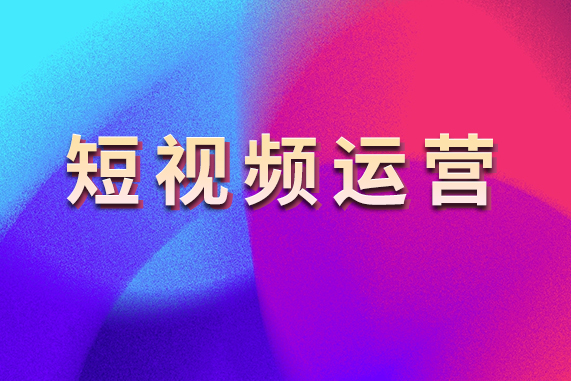 短视频运营